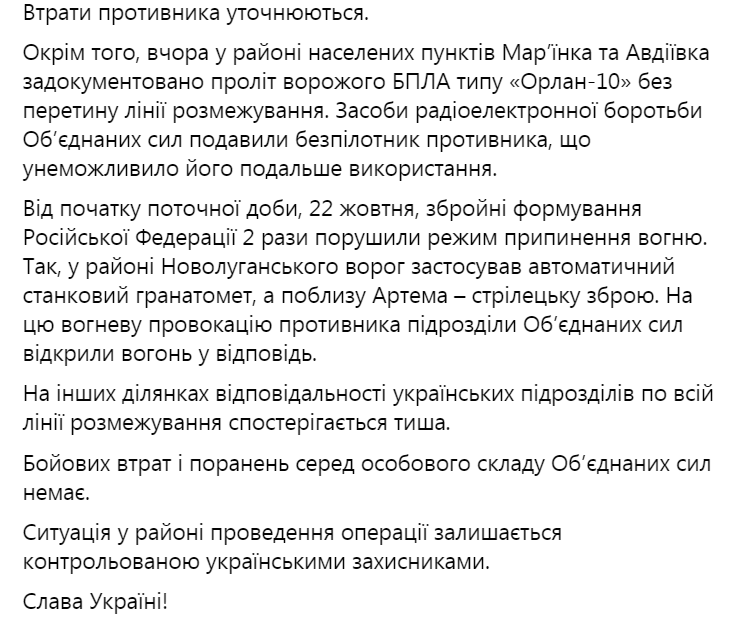 Втрати противника уточнюються.

Окрім того, вчора у районі населених пунктів Мар'їнка та Авдіївка задокументовано проліт ворожого БПЛА типу «Орлан-10» без перетину лінії розмежування. Засоби радіоелектронної боротьби Об'єднаних сил подавили безпілотник противника, що унеможливило його подальше використання.

Від початку поточної доби, 22 жовтня, збройні формування Російської Федерації 2 рази порушили режим припинення вогню. Так, у районі Новолуганського ворог застосував автоматичний станковий гранатомет, а поблизу Артема – стрілецьку зброю. На цю вогневу провокацію противника підрозділи Об'єднаних сил відкрили вогонь у відповідь.

На інших ділянках відповідальності українських підрозділів по всій лінії розмежування спостерігається тиша.

Бойових втрат і поранень серед особового складу Об'єднаних сил немає.

Ситуація у районі проведення операції залишається контрольованою українськими захисниками.

Слава Україні!